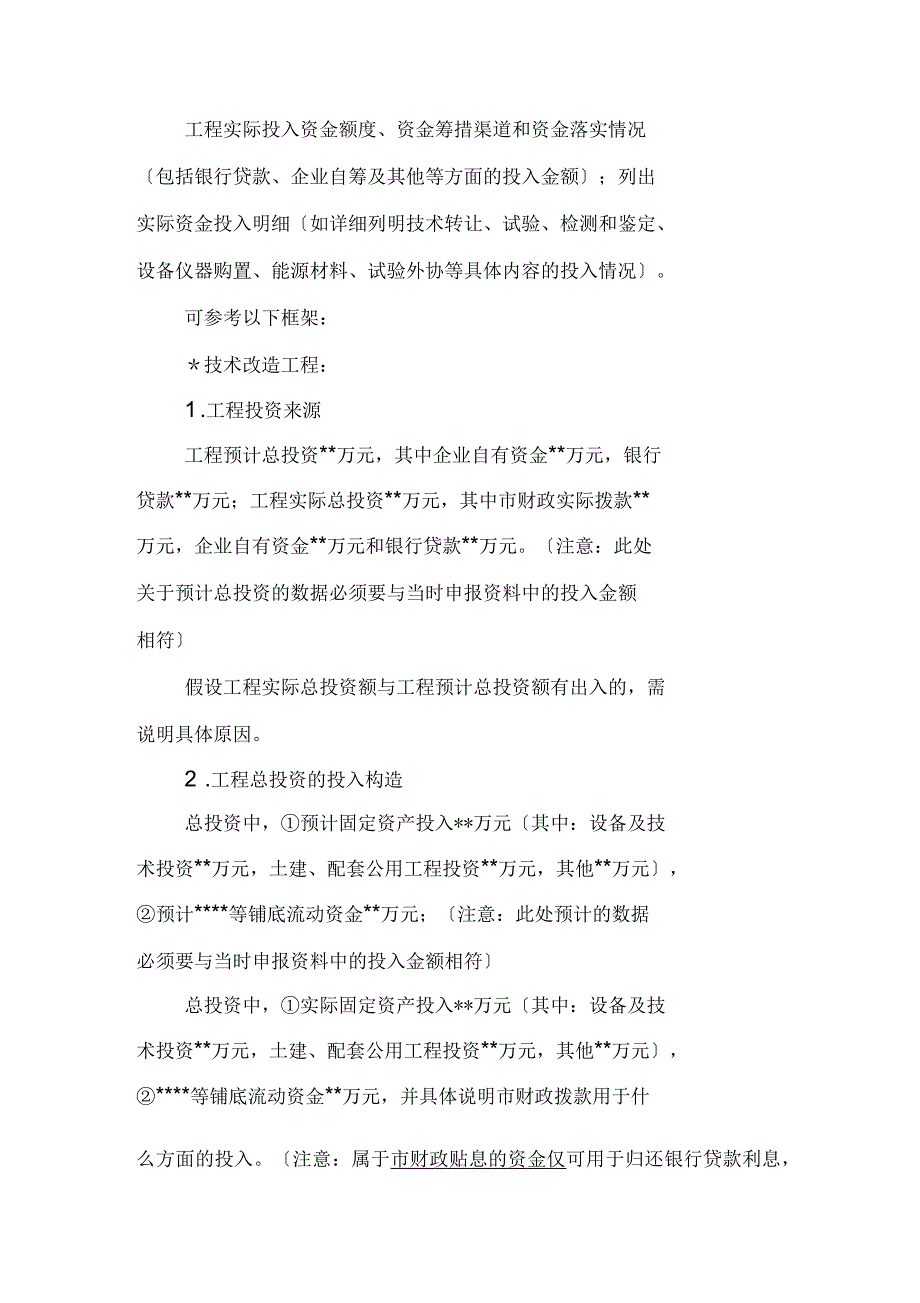 工程实际投入资金额度、资金筹措渠道和资金落实情况〔包括银行贷款、企业自筹及其他等方面的投入金额〕；列出实际资金投入明细〔如详细列明技术转让、试验、检测和鉴定、设备仪器购置、能源材料、试验外协等具体内容的投入情况〕。

可参考以下框架：

＊技术改造工程：

1.工程投资来源

工程预计总投资**万元，其中企业自有资金**万元，银行贷款**万元；工程实际总投资**万元，其中市财政实际拨款**万元，企业自有资金**万元和银行贷款**万元。〔注意：此处关于预计总投资的数据必须要与当时申报资料中的投入金额相符〕

假设工程实际总投资额与工程预计总投资额有出入的，需说明具体原因。

2.工程总投资的投入构造

总投资中，①预计固定资产投入**万元〔其中：设备及技术投资**万元，土建、配套公用工程投资**万元，其他**万元〕，②预计****等铺底流动资金**万元；〔注意：此处预计的数据必须要与当时申报资料中的投入金额相符〕

总投资中，①实际固定资产投入**万元〔其中：设备及技术投资**万元，土建、配套公用工程投资**万元，其他**万元〕，②****等铺底流动资金**万元，并具体说明市财政拨款用于什么方面的投入。〔注意：属于市财政贴息的资金仅可用于归还银行贷款利息，